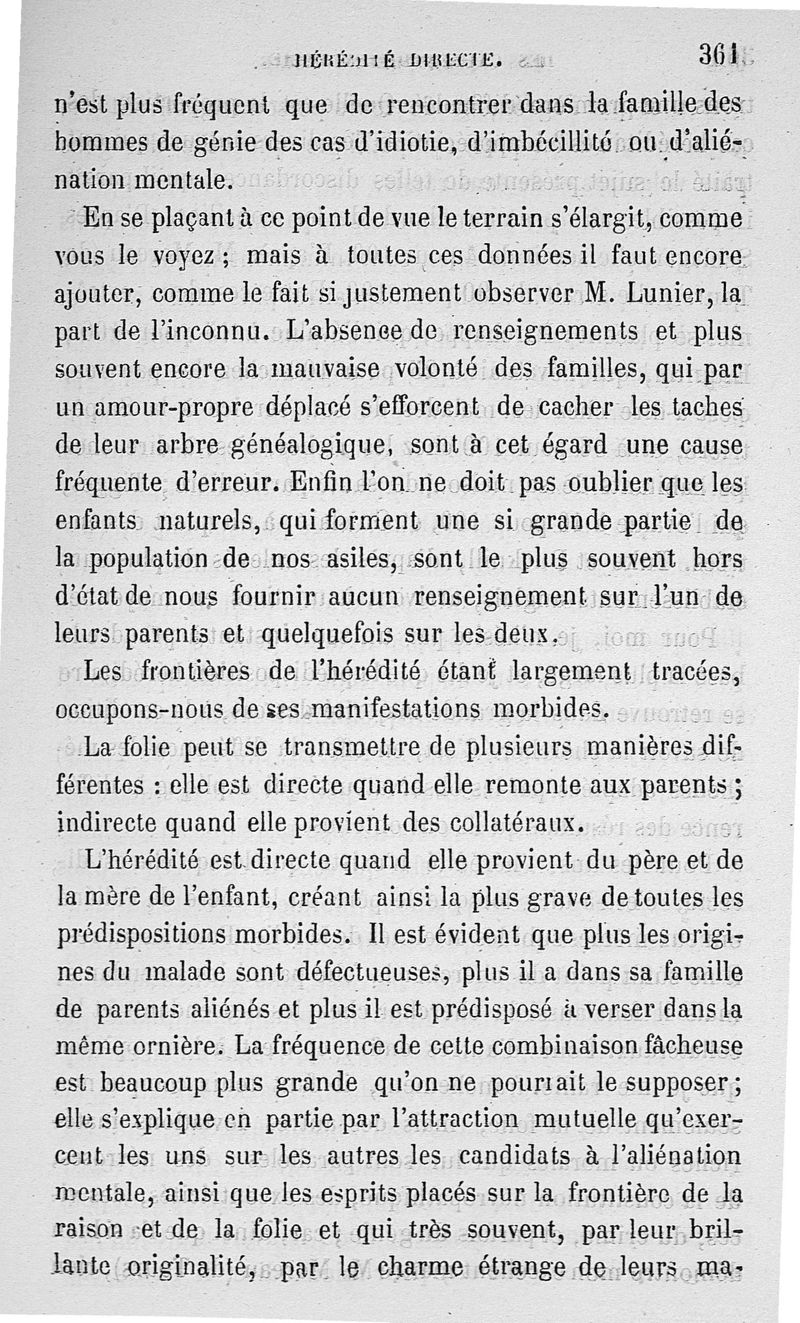 HÉRÉDITÉ DIRECTE. 361

n'est plus fréquent que de rencontrer dans la famille des hommes de génie des cas d'idiotie, d'imbécillité ou d'aliénation mentale.

En se plaçant à ce point de vue le terrain s'élargit, comme vous le voyez ; mais à toutes ces données il faut encore ajouter, comme le fait si justement observer M. Lunier, la part de l'inconnu. L'absence de renseignements et plus souvent encore la mauvaise volonté des familles, qui par un amour-propre déplacé s'efforcent de cacher les taches de leur arbre généalogique, sont à cet égard une cause fréquente d'erreur. Enfin l'on ne doit pas oublier que les enfants naturels, qui forment une si grande partie de la population de nos asiles, sont le plus souvent hors d'état de nous fournir aucun renseignement sur l'un de leurs parents et quelquefois sur les deux.

Les frontières de l'hérédité étant largement tracées, occupons-nous de ses manifestations morbides.

La folie peut se transmettre de plusieurs manières différentes : elle est directe quand elle remonte aux parents ; indirecte quand elle provient des collatéraux.

L'hérédité est directe quand elle provient du père et de la mère de l'enfant, créant ainsi la plus grave de toutes les prédispositions morbides. Il est évident que plus les origines du malade sont défectueuses, plus il a dans sa famille de parents aliénés et plus il est prédisposé à verser dans la même ornière. La fréquence de cette combinaison fâcheuse est beaucoup plus grande qu'on ne pourrait le supposer ; elle s'explique en partie par l'attraction mutuelle qu'exercent les uns sur les autres les candidats à l'aliénation mentale, ainsi que les esprits placés sur la frontière de la raison et de la folie et qui très souvent, par leur brillante originalité, par le charme étrange de leurs ma-